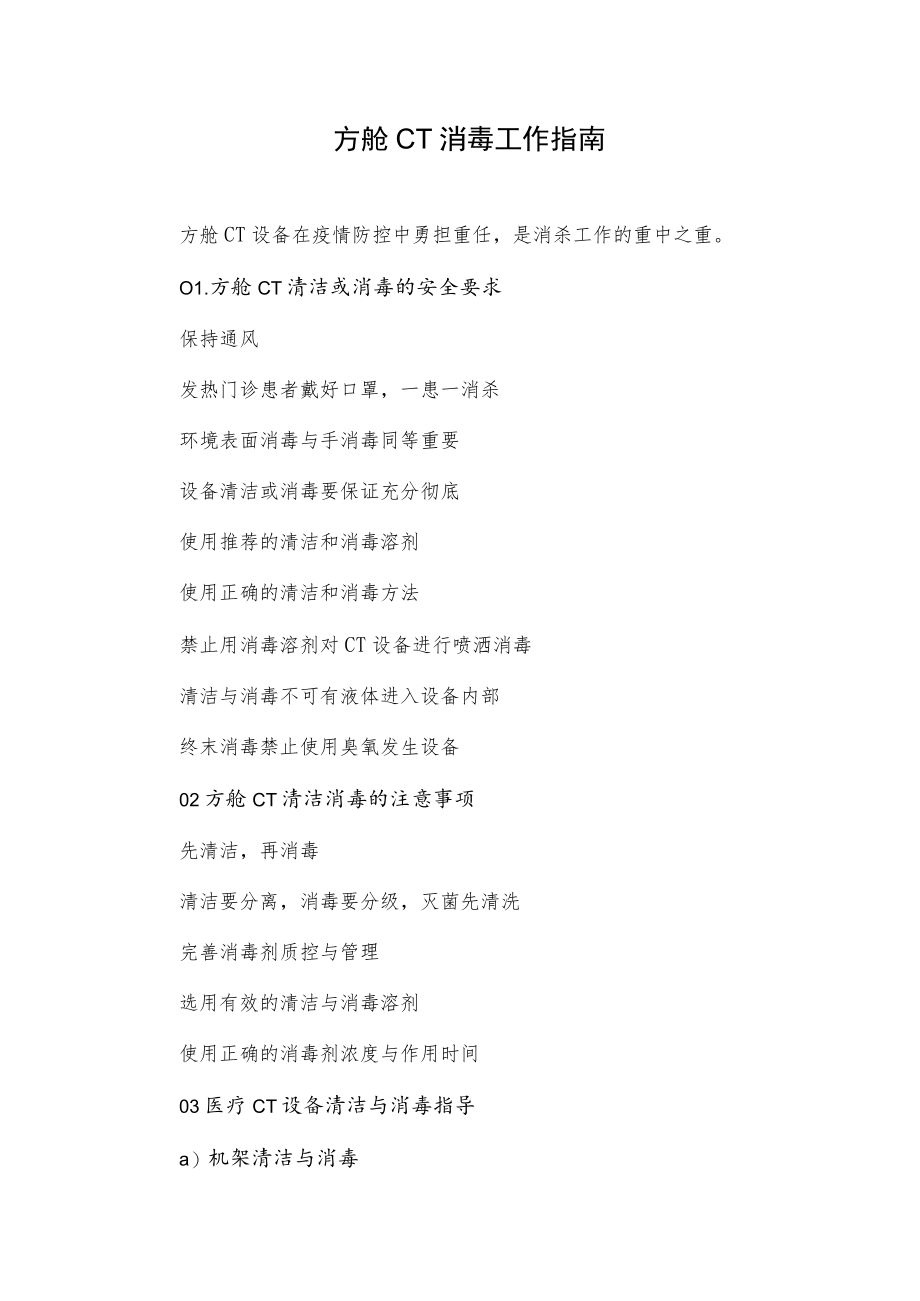 方舱CT消毒工作指南

方舱CT设备在疫情防控中勇担重任，是消杀工作的重中之重。

O1.方舱CT清洁或消毒的安全要求

保持通风

发热门诊患者戴好口罩，一患一消杀

环境表面消毒与手消毒同等重要

设备清洁或消毒要保证充分彻底

使用推荐的清洁和消毒溶剂

使用正确的清洁和消毒方法

禁止用消毒溶剂对CT设备进行喷洒消毒

清洁与消毒不可有液体进入设备内部

终末消毒禁止使用臭氧发生设备

02方舱CT清洁消毒的注意事项

先清洁，再消毒

清洁要分离，消毒要分级，灭菌先清洗

完善消毒剂质控与管理

选用有效的清洁与消毒溶剂

使用正确的消毒剂浓度与作用时间

03医疗CT设备清洁与消毒指导

a）机架清洁与消毒